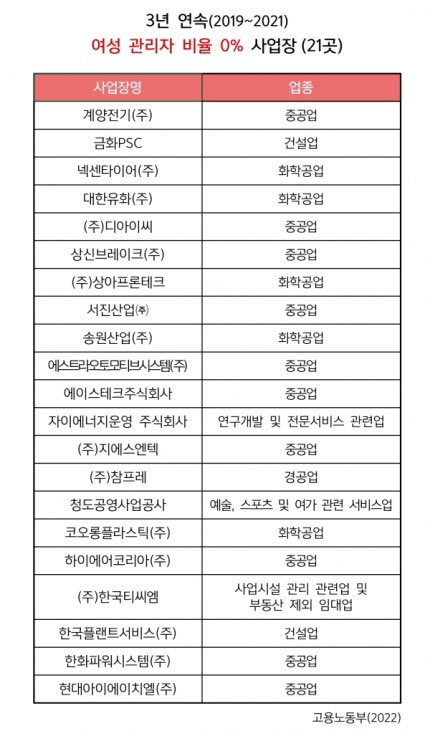 3년 연속(2019~2021)
여성 관리자 비율 0% 사업장 (21곳)

| 사업장명 | 업종 |
|---|---|
| 계양전기(주) | 중공업 |
| 금화PSC | 건설업 |
| 넥센타이어(주) | 화학공업 |
| 대한유화(주) | 화학공업 |
| (주)디아이씨 | 중공업 |
| 상신브레이크(주) | 중공업 |
| (주)상아프론테크 | 화학공업 |
| 서진산업㈜ | 중공업 |
| 송원산업(주) | 화학공업 |
| 에스트라오토모티브시스템(주) | 중공업 |
| 에이스테크주식회사 | 중공업 |
| 자이에너지운영 주식회사 | 연구개발 및 전문서비스 관련업 |
| (주)지에스엔텍 | 중공업 |
| (주)참프레 | 경공업 |
| 청도공영사업공사 | 예술, 스포츠 및 여가 관련 서비스업 |
| 코오롱플라스틱(주) | 화학공업 |
| 하이에어코리아(주) | 중공업 |
| (주)한국티씨엠 | 사업시설 관리 관련업 및 부동산 제외 임대업 |
| 한국플랜트서비스(주) | 건설업 |
| 한화파워시스템(주) | 중공업 |
| 현대아이에이치엘(주) | 중공업 |

고용노동부(2022)